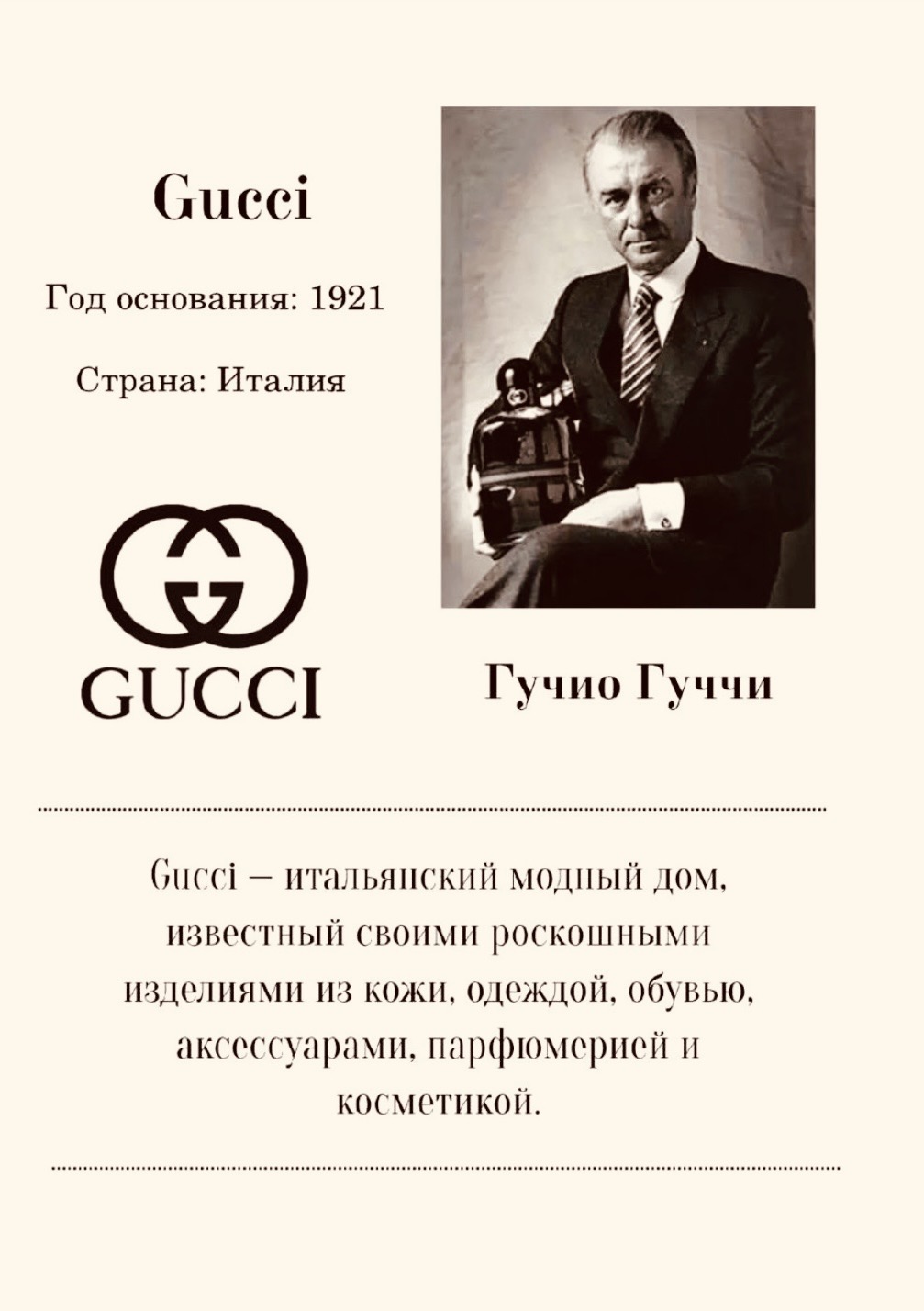 Gucci

Год основания: 1921

Страна: Италия

GUCCI

Гучио Гуччи

Gucci – итальянский модный дом, известный своими роскошными изделиями из кожи, одеждой, обувью, аксессуарами, парфюмерией и косметикой.